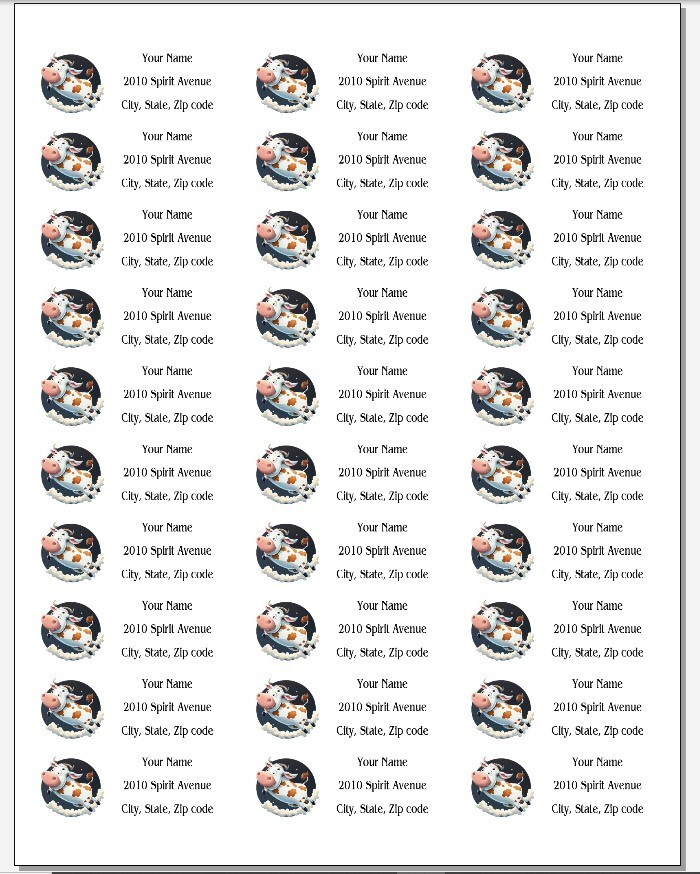 Your Name
2010 Spirit Avenue
City, State, Zip code

Your Name
2010 Spirit Avenue
City, State, Zip code

Your Name
2010 Spirit Avenue
City, State, Zip code

Your Name
2010 Spirit Avenue
City, State, Zip code

Your Name
2010 Spirit Avenue
City, State, Zip code

Your Name
2010 Spirit Avenue
City, State, Zip code

Your Name
2010 Spirit Avenue
City, State, Zip code

Your Name
2010 Spirit Avenue
City, State, Zip code

Your Name
2010 Spirit Avenue
City, State, Zip code

Your Name
2010 Spirit Avenue
City, State, Zip code

Your Name
2010 Spirit Avenue
City, State, Zip code

Your Name
2010 Spirit Avenue
City, State, Zip code

Your Name
2010 Spirit Avenue
City, State, Zip code

Your Name
2010 Spirit Avenue
City, State, Zip code

Your Name
2010 Spirit Avenue
City, State, Zip code

Your Name
2010 Spirit Avenue
City, State, Zip code

Your Name
2010 Spirit Avenue
City, State, Zip code

Your Name
2010 Spirit Avenue
City, State, Zip code

Your Name
2010 Spirit Avenue
City, State, Zip code

Your Name
2010 Spirit Avenue
City, State, Zip code

Your Name
2010 Spirit Avenue
City, State, Zip code

Your Name
2010 Spirit Avenue
City, State, Zip code

Your Name
2010 Spirit Avenue
City, State, Zip code

Your Name
2010 Spirit Avenue
City, State, Zip code

Your Name
2010 Spirit Avenue
City, State, Zip code

Your Name
2010 Spirit Avenue
City, State, Zip code

Your Name
2010 Spirit Avenue
City, State, Zip code

Your Name
2010 Spirit Avenue
City, State, Zip code

Your Name
2010 Spirit Avenue
City, State, Zip code

Your Name
2010 Spirit Avenue
City, State, Zip code